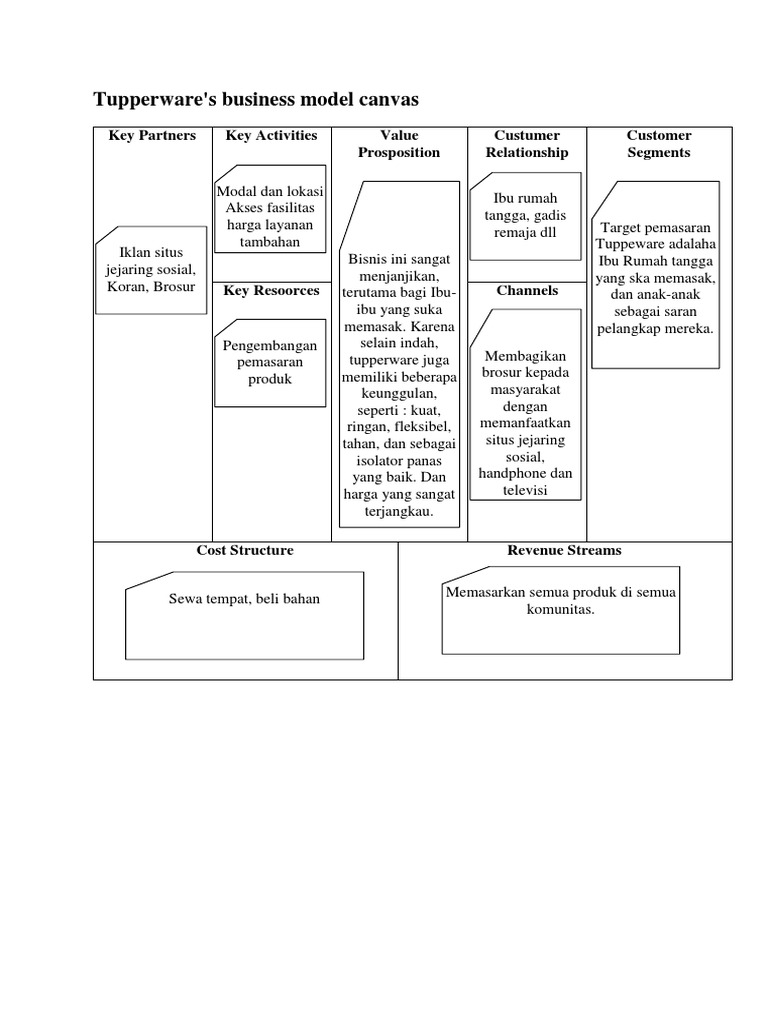 Tupperware's business model canvas

Key Partners

Iklan situs jejaring sosial, Koran, Brosur

Key Activities

Modal dan lokasi Akses fasilitas harga layanan tambahan

Key Resoorces

Pengembangan pemasaran produk

Value Prosposition

Bisnis ini sangat menjanjikan, terutama bagi Ibu-ibu yang suka memasak. Karena selain indah, tupperware juga memiliki beberapa keunggulan, seperti : kuat, ringan, fleksibel, tahan, dan sebagai isolator panas yang baik. Dan harga yang sangat terjangkau.

Custumer Relationship

Ibu rumah tangga, gadis remaja dll

Channels

Membagikan brosur kepada masyarakat dengan memanfaatkan situs jejaring sosial, handphone dan televisi

Customer Segments

Target pemasaran Tuppeware adalaha Ibu Rumah tangga yang ska memasak, dan anak-anak sebagai saran pelangkap mereka.

Cost Structure

Sewa tempat, beli bahan

Revenue Streams

Memasarkan semua produk di semua komunitas.